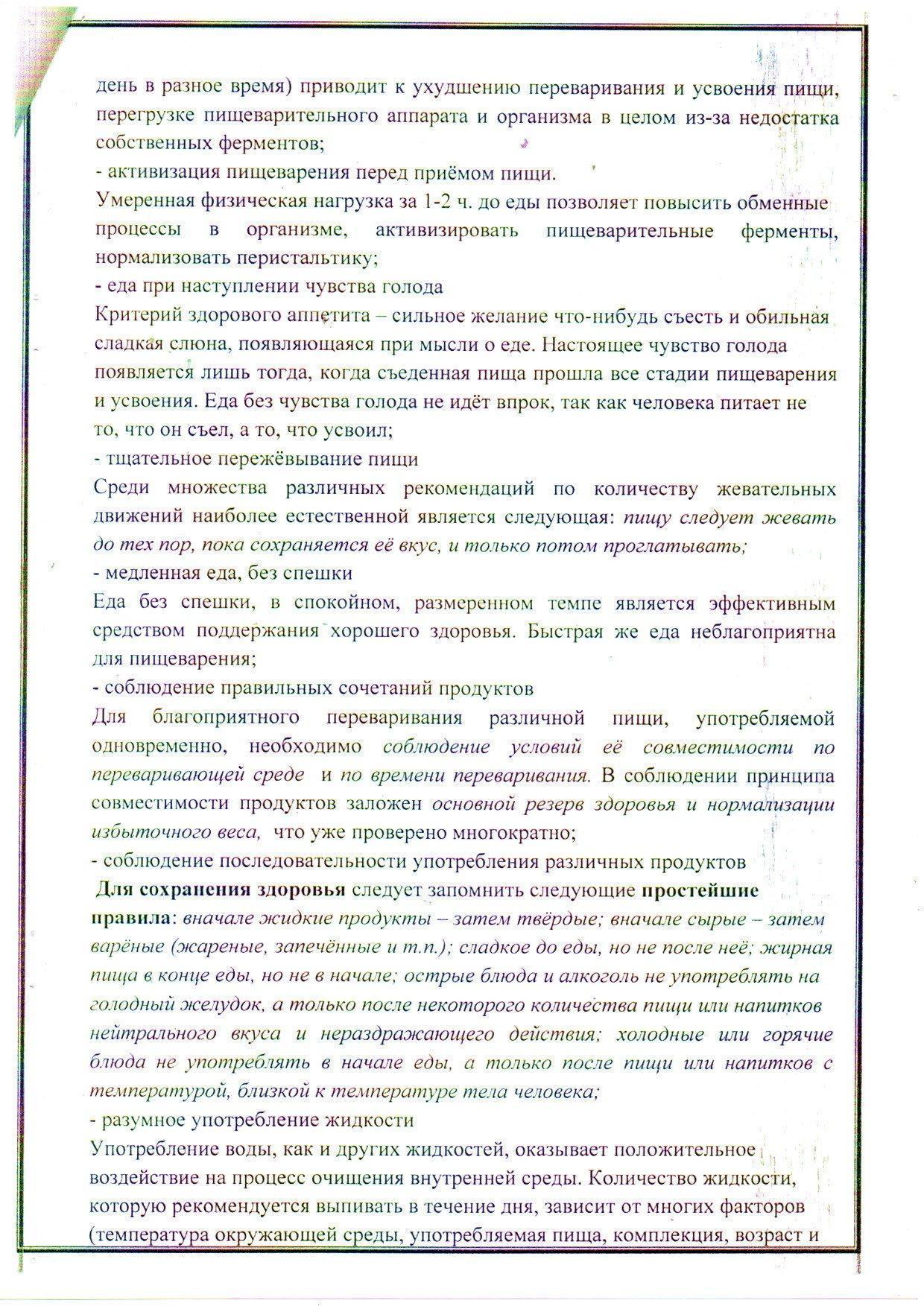 день в разное время) приводит к ухудшению переваривания и усвоения пищи, перегрузке пищеварительного аппарата и организма в целом из-за недостатка собственных ферментов;
- активизация пищеварения перед приёмом пищи.
Умеренная физическая нагрузка за 1-2 ч. до еды позволяет повысить обменные процессы в организме, активизировать пищеварительные ферменты, нормализовать перистальтику;
- еда при наступлении чувства голода
Критерий здорового аппетита – сильное желание что-нибудь съесть и обильная сладкая слюна, появляющаяся при мысли о еде. Настоящее чувство голода появляется лишь тогда, когда съеденная пища прошла все стадии пищеварения и усвоения. Еда без чувства голода не идёт впрок, так как человека питает не то, что он съел, а то, что усвоил;
- тщательное пережёвывание пищи
Среди множества различных рекомендаций по количеству жевательных движений наиболее естественной является следующая: пищу следует жевать до тех пор, пока сохраняется её вкус, и только потом проглатывать;
- медленная еда, без спешки
Еда без спешки, в спокойном, размеренном темпе является эффективным средством поддержания хорошего здоровья. Быстрая же еда неблагоприятна для пищеварения;
- соблюдение правильных сочетаний продуктов
Для благоприятного переваривания различной пищи, употребляемой одновременно, необходимо соблюдение условий её совместимости по переваривающей среде и по времени переваривания. В соблюдении принципа совместимости продуктов заложен основной резерв здоровья и нормализации избыточного веса, что уже проверено многократно;
- соблюдение последовательности употребления различных продуктов
Для сохранения здоровья следует запомнить следующие простейшие правила: вначале жидкие продукты – затем твёрдые; вначале сырые – затем варёные (жареные, запечённые и т.п.); сладкое до еды, но не после неё; жирная пища в конце еды, но не в начале; острые блюда и алкоголь не употреблять на голодный желудок, а только после некоторого количества пищи или напитков нейтрального вкуса и нераздражающего действия; холодные или горячие блюда не употреблять в начале еды, а только после пищи или напитков с температурой, близкой к температуре тела человека;
- разумное употребление жидкости
Употребление воды, как и других жидкостей, оказывает положительное воздействие на процесс очищения внутренней среды. Количество жидкости, которую рекомендуется выпивать в течение дня, зависит от многих факторов (температура окружающей среды, употребляемая пища, комплекция, возраст и